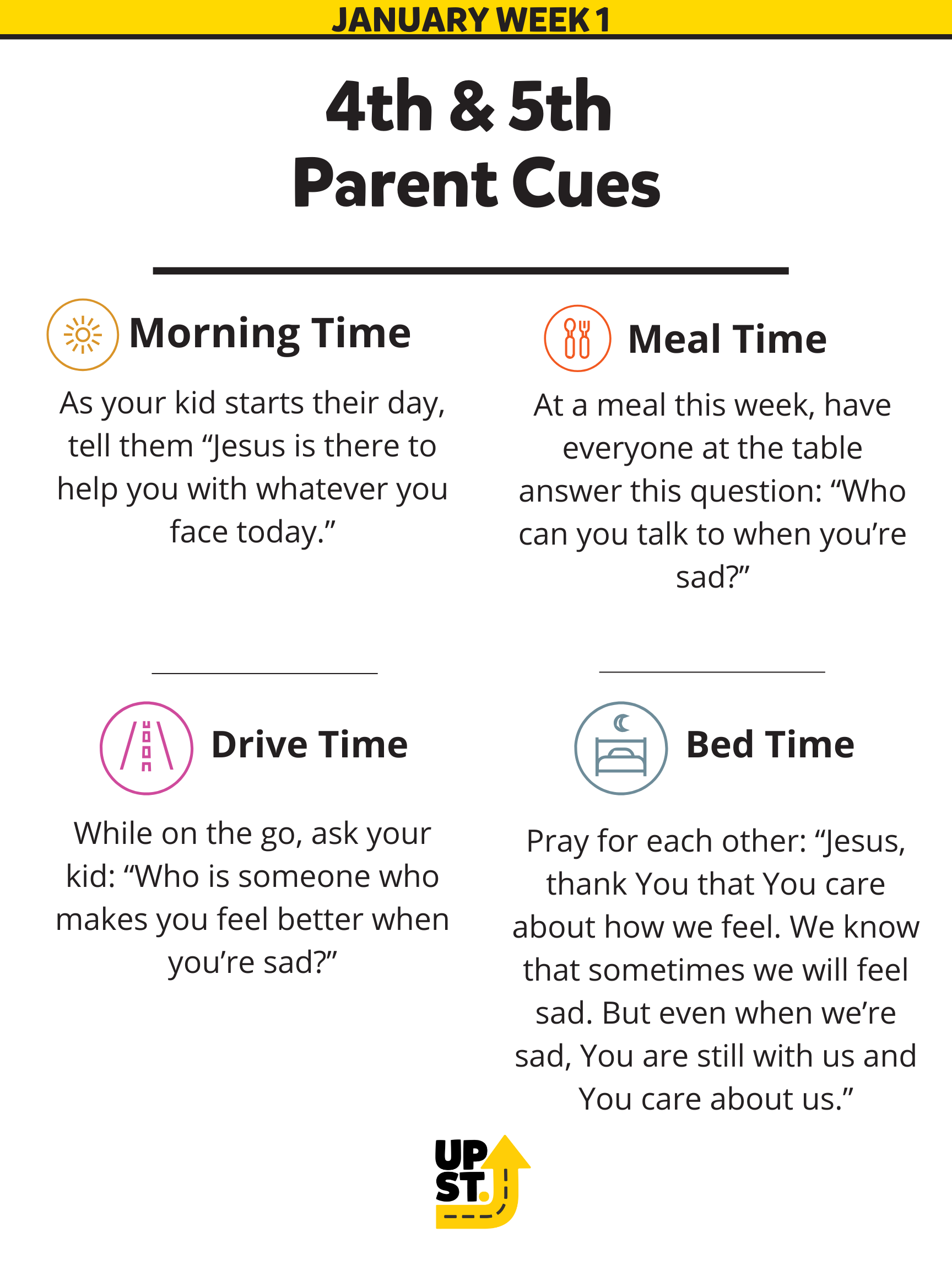 JANUARY WEEK 1

4th & 5th
Parent Cues

Morning Time

As your kid starts their day, tell them “Jesus is there to help you with whatever you face today.”

Meal Time

At a meal this week, have everyone at the table answer this question: “Who can you talk to when you’re sad?”

Drive Time

While on the go, ask your kid: “Who is someone who makes you feel better when you’re sad?”

Bed Time

Pray for each other: “Jesus, thank You that You care about how we feel. We know that sometimes we will feel sad. But even when we’re sad, You are still with us and You care about us.”

UP
ST.